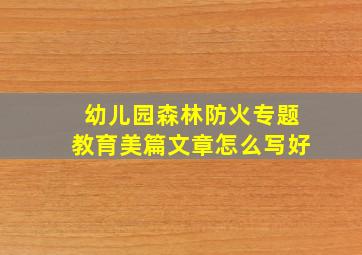 幼儿园森林防火专题
教育美篇文章怎么写好